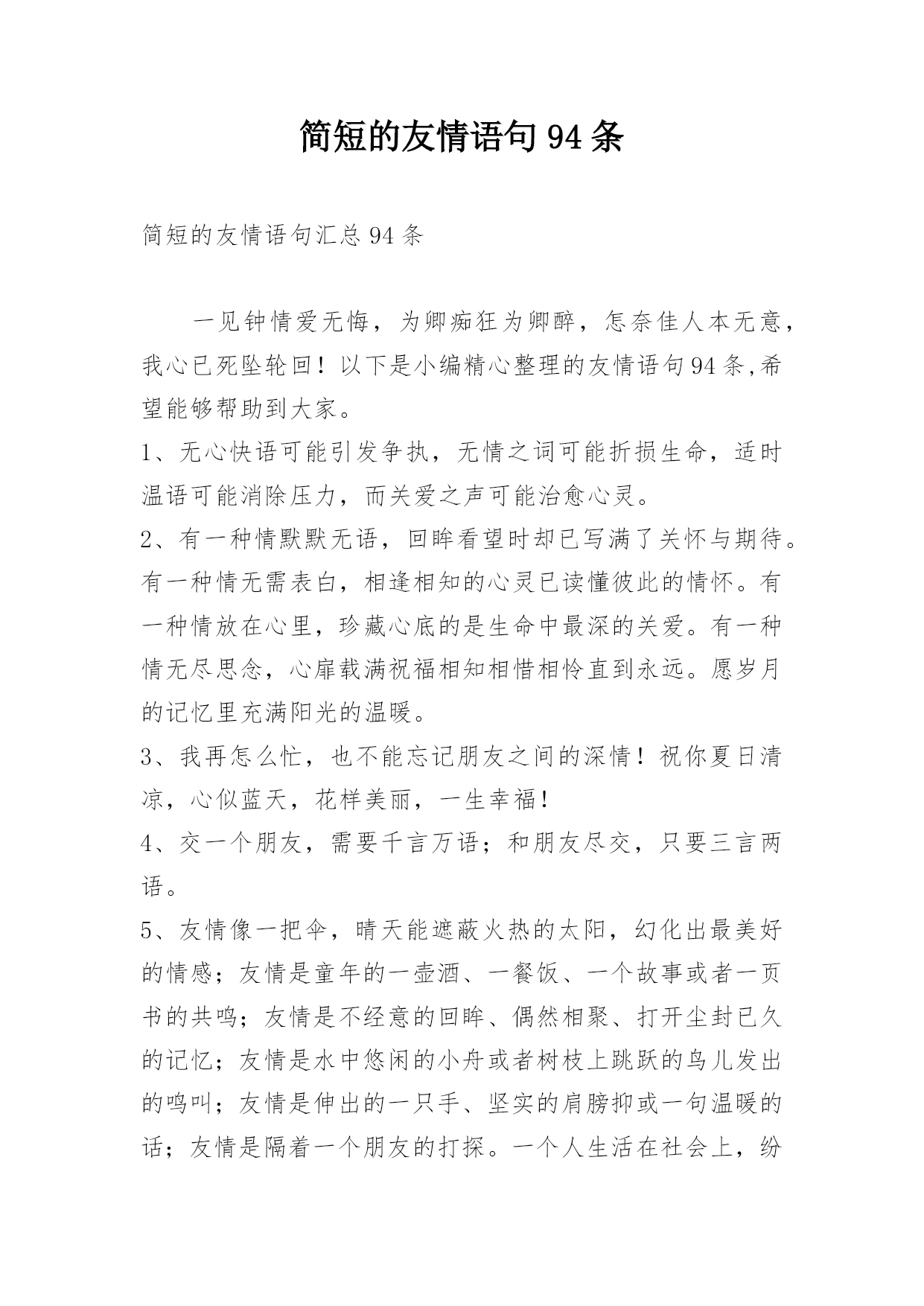 简短的友情语句94条

简短的友情语句汇总94条

一见钟情爱无悔，为卿痴狂为卿醉，怎奈佳人本无意，我心已死坠轮回！以下是小编精心整理的友情语句94条,希望能够帮助到大家。

1、无心快语可能引发争执，无情之词可能折损生命，适时温语可能消除压力，而关爱之声可能治愈心灵。

2、有一种情默默无语，回眸看望时却已写满了关怀与期待。有一种情无需表白，相逢相知的心灵已读懂彼此的情怀。有一种情放在心里，珍藏心底的是生命中最深的关爱。有一种情无尽思念，心扉载满祝福相知相惜相怜直到永远。愿岁月的记忆里充满阳光的温暖。

3、我再怎么忙，也不能忘记朋友之间的深情！祝你夏日清凉，心似蓝天，花样美丽，一生幸福！

4、交一个朋友，需要千言万语；和朋友尽交，只要三言两语。

5、友情像一把伞，晴天能遮蔽火热的太阳，幻化出最美好的情感；友情是童年的一壶酒、一餐饭、一个故事或者一页书的共鸣；友情是不经意的回眸、偶然相聚、打开尘封已久的记忆；友情是水中悠闲的小舟或者树枝上跳跃的鸟儿发出的鸣叫；友情是伸出的一只手、坚实的肩膀抑或一句温暖的话；友情是隔着一个朋友的打探。一个人生活在社会上，纷